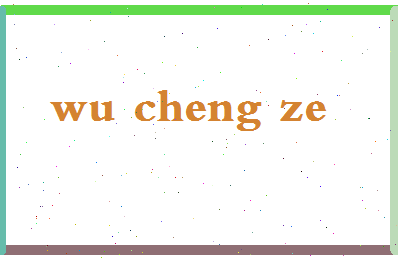 wu cheng ze